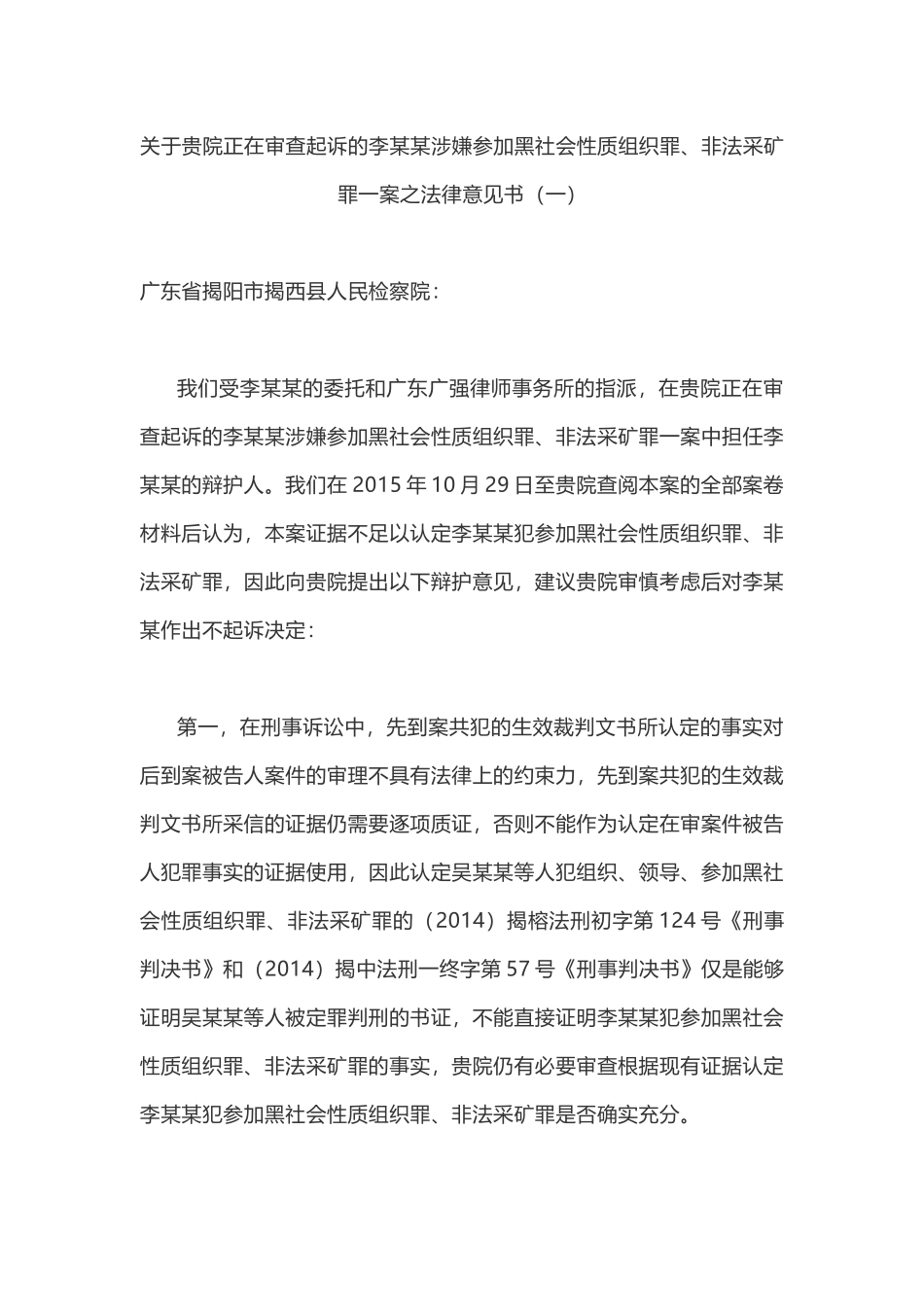 关于贵院正在审查起诉的李某某涉嫌参加黑社会性质组织罪、非法采矿罪一案之法律意见书（一）

广东省揭阳市揭西县人民检察院：

我们受李某某的委托和广东广强律师事务所的指派，在贵院正在审查起诉的李某某涉嫌参加黑社会性质组织罪、非法采矿罪一案中担任李某某的辩护人。我们在 2015 年 10 月 29 日至贵院查阅本案的全部案卷材料后认为，本案证据不足以认定李某某犯参加黑社会性质组织罪、非法采矿罪，因此向贵院提出以下辩护意见，建议贵院审慎考虑后对李某某作出不起诉决定：

第一，在刑事诉讼中，先到案共犯的生效裁判文书所认定的事实对后到案被告人案件的审理不具有法律上的约束力，先到案共犯的生效裁判文书所采信的证据仍需要逐项质证，否则不能作为认定在审案件被告人犯罪事实的证据使用，因此认定吴某某等人犯组织、领导、参加黑社会性质组织罪、非法采矿罪的（2014）揭榕法刑初字第 124 号《刑事判决书》和（2014）揭中法刑一终字第 57 号《刑事判决书》仅是能够证明吴某某等人被定罪判刑的书证，不能直接证明李某某犯参加黑社会性质组织罪、非法采矿罪的事实，贵院仍有必要审查根据现有证据认定李某某犯参加黑社会性质组织罪、非法采矿罪是否确实充分。